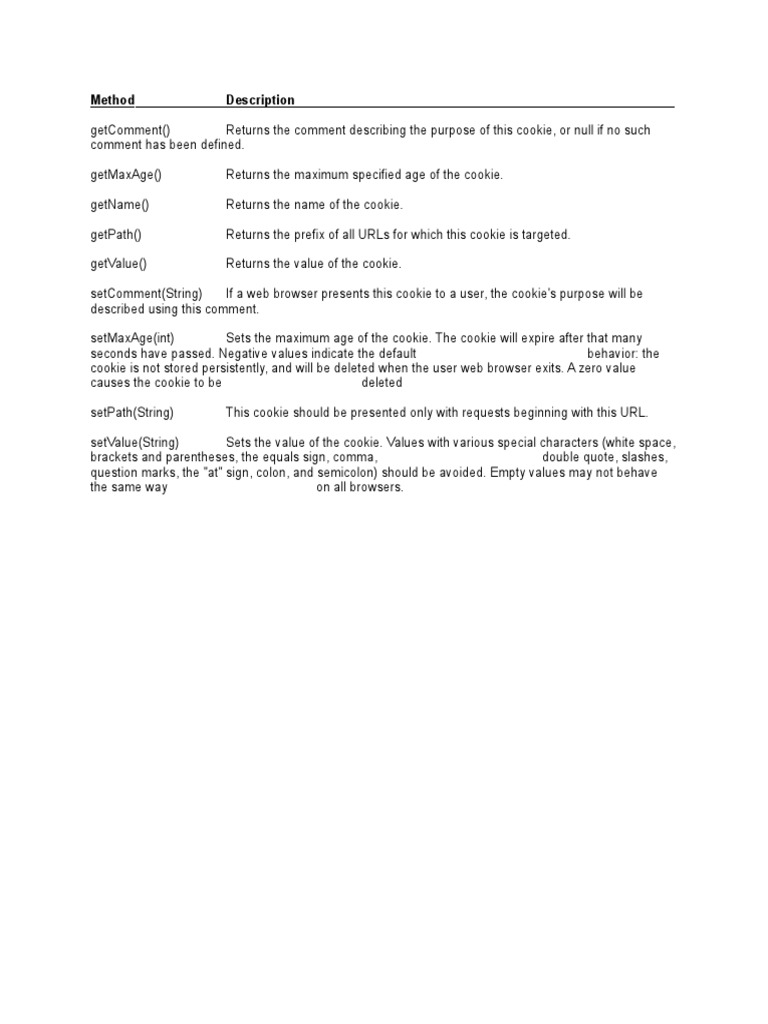 | Method | Description |
|---|---|
| getComment() | Returns the comment describing the purpose of this cookie, or null if no such comment has been defined. |
| getMaxAge() | Returns the maximum specified age of the cookie. |
| getName() | Returns the name of the cookie. |
| getPath() | Returns the prefix of all URLs for which this cookie is targeted. |
| getValue() | Returns the value of the cookie. |
| setComment(String) | If a web browser presents this cookie to a user, the cookie's purpose will be described using this comment. |
| setMaxAge(int) | Sets the maximum age of the cookie. The cookie will expire after that many seconds have passed. Negative values indicate the default behavior: the cookie is not stored persistently, and will be deleted when the user web browser exits. A zero value causes the cookie to be deleted |
| setPath(String) | This cookie should be presented only with requests beginning with this URL. |
| setValue(String) | Sets the value of the cookie. Values with various special characters (white space, brackets and parentheses, the equals sign, comma, double quote, slashes, question marks, the "at" sign, colon, and semicolon) should be avoided. Empty values may not behave the same way on all browsers. |